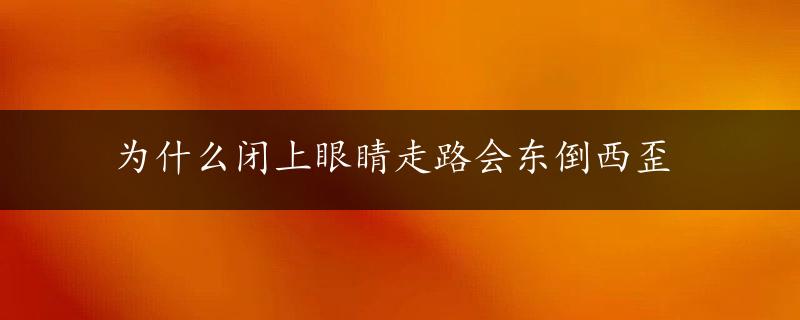 为什么闭上眼睛走路会东倒西歪